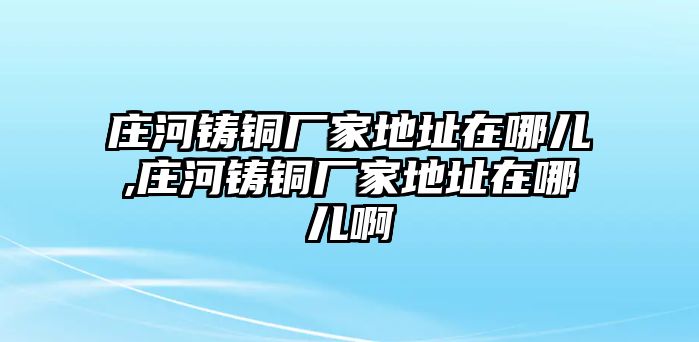 庄河铸铜厂家地址在哪儿,庄河铸铜厂家地址在哪儿啊